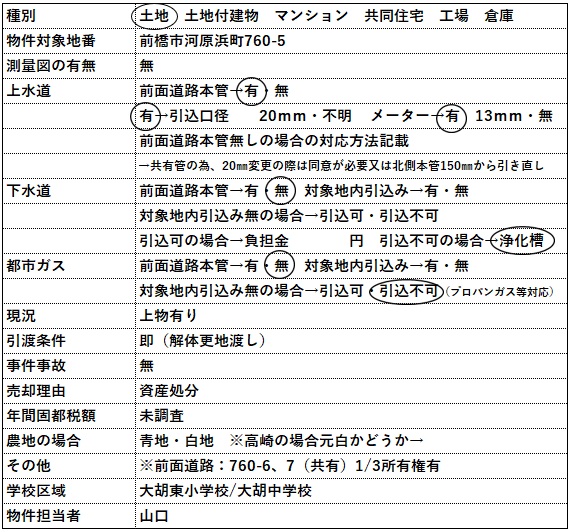 | 種別 | 土地　土地付建物　マンション　共同住宅　工場　倉庫 |
|---|---|
| 物件対象地番 | 前橋市河原浜町760-5 |
| 測量図の有無 | 無 |
| 上水道 | 前面道路本管→有・無 |
| | 有→引込口径　20mm・不明　メーター→有　13mm・無 |
| | 前面道路本管無しの場合の対応方法記載 |
| | →共有管の為、20㎜変更の際は同意が必要又は北側本管150㎜から引き直し |
| 下水道 | 前面道路本管→有・無　対象地内引込み→有・無 |
| | 対象地内引込み無の場合→引込可・引込不可 |
| | 引込可の場合→負担金　　円　引込不可の場合→浄化槽 |
| 都市ガス | 前面道路本管→有・無　対象地内引込み→有・無 |
| | 対象地内引込み無の場合→引込可・引込不可（プロパンガス等対応） |
| 現況 | 上物有り |
| 引渡条件 | 即（解体更地渡し） |
| 事件事故 | 無 |
| 売却理由 | 資産処分 |
| 年間固都税額 | 未調査 |
| 農地の場合 | 青地・白地　※高崎の場合元白かどうか→ |
| その他 | ※前面道路：760-6、7（共有）1/3所有権有 |
| 学校区域 | 大胡東小学校/大胡中学校 |
| 物件担当者 | 山口 |